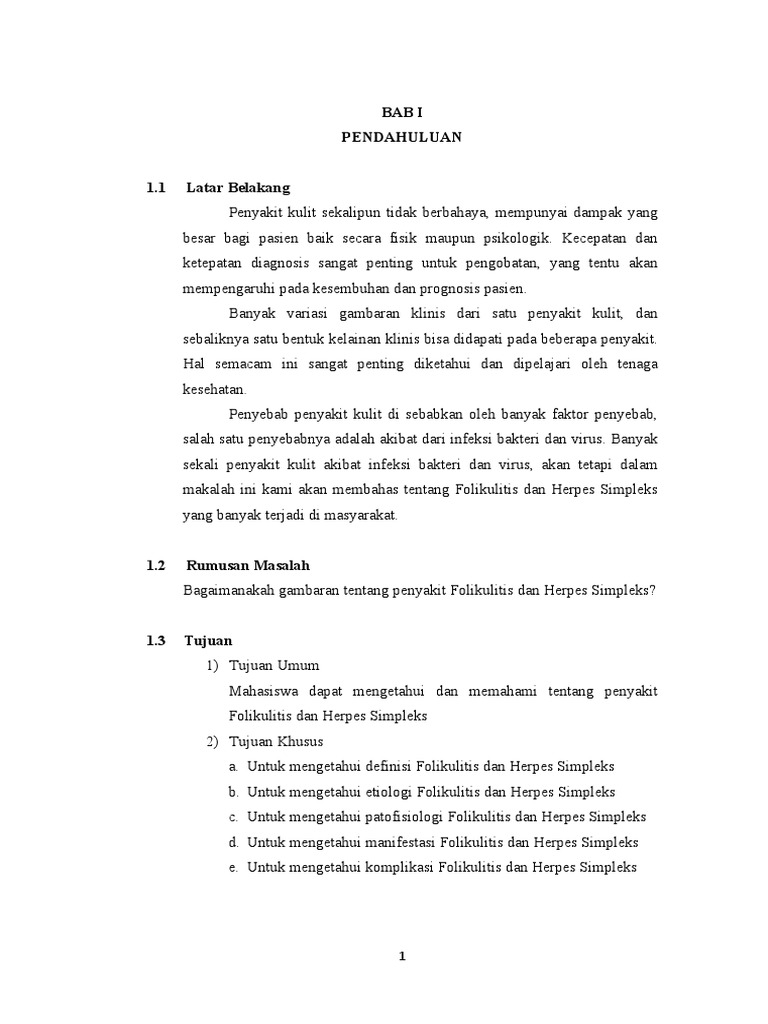 BAB I
PENDAHULUAN

1.1 Latar Belakang

Penyakit kulit sekalipun tidak berbahaya, mempunyai dampak yang besar bagi pasien baik secara fisik maupun psikologik. Kecepatan dan ketepatan diagnosis sangat penting untuk pengobatan, yang tentu akan mempengaruhi pada kesembuhan dan prognosis pasien.

Banyak variasi gambaran klinis dari satu penyakit kulit, dan sebaliknya satu bentuk kelainan klinis bisa didapati pada beberapa penyakit. Hal semacam ini sangat penting diketahui dan dipelajari oleh tenaga kesehatan.

Penyebab penyakit kulit di sebabkan oleh banyak faktor penyebab, salah satu penyebabnya adalah akibat dari infeksi bakteri dan virus. Banyak sekali penyakit kulit akibat infeksi bakteri dan virus, akan tetapi dalam makalah ini kami akan membahas tentang Folikulitis dan Herpes Simpleks yang banyak terjadi di masyarakat.

1.2 Rumusan Masalah

Bagaimanakah gambaran tentang penyakit Folikulitis dan Herpes Simpleks?

1.3 Tujuan

1) Tujuan Umum
Mahasiswa dapat mengetahui dan memahami tentang penyakit Folikulitis dan Herpes Simpleks
2) Tujuan Khusus
a. Untuk mengetahui definisi Folikulitis dan Herpes Simpleks
b. Untuk mengetahui etiologi Folikulitis dan Herpes Simpleks
c. Untuk mengetahui patofisiologi Folikulitis dan Herpes Simpleks
d. Untuk mengetahui manifestasi Folikulitis dan Herpes Simpleks
e. Untuk mengetahui komplikasi Folikulitis dan Herpes Simpleks

1